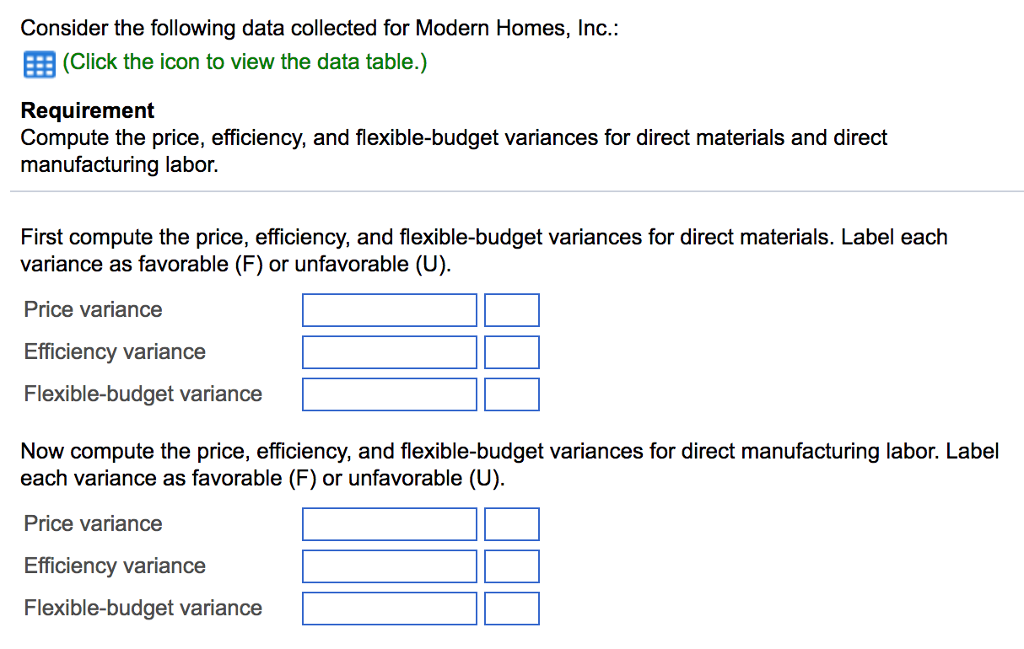 Consider the following data collected for Modern Homes, Inc.:

(Click the icon to view the data table.)

**Requirement**
Compute the price, efficiency, and flexible-budget variances for direct materials and direct manufacturing labor.

First compute the price, efficiency, and flexible-budget variances for direct materials. Label each variance as favorable (F) or unfavorable (U).

Price variance

Efficiency variance

Flexible-budget variance

Now compute the price, efficiency, and flexible-budget variances for direct manufacturing labor. Label each variance as favorable (F) or unfavorable (U).

Price variance

Efficiency variance

Flexible-budget variance